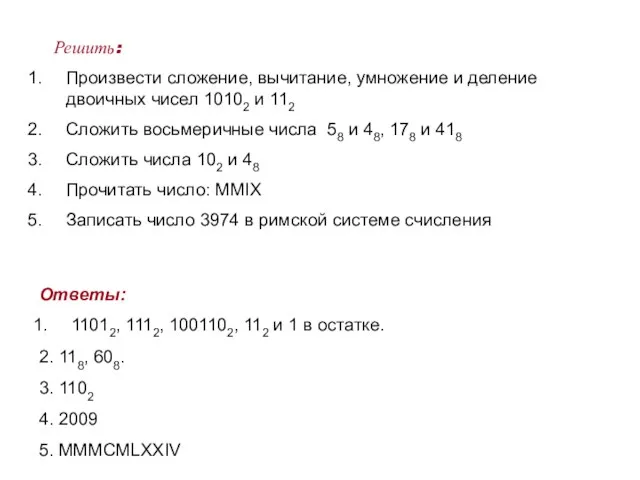 Решить:

1. Произвести сложение, вычитание, умножение и деление двоичных чисел $1010_2$ и $11_2$

2. Сложить восьмеричные числа $5_8$ и $4_8$, $17_8$ и $41_8$

3. Сложить числа $10_2$ и $4_8$

4. Прочитать число: MMIX

5. Записать число 3974 в римской системе счисления

Ответы:

1. $1101_2$, $111_2$, $100110_2$, $11_2$ и 1 в остатке.

2. $11_8$, $60_8$.

3. $110_2$

4. 2009

5. MMMCMLXXIV